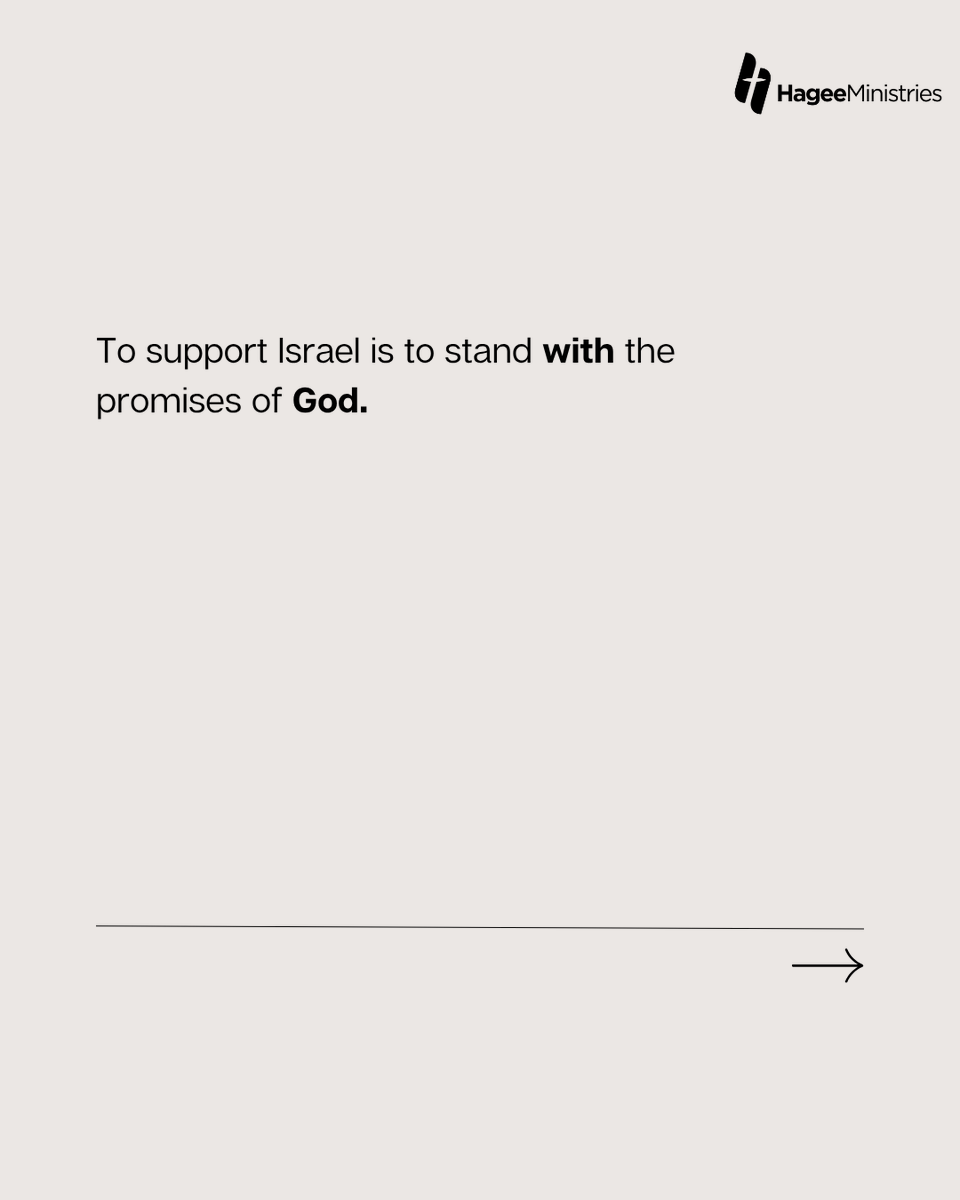 HageeMinistries

To support Israel is to stand with the promises of God.

→